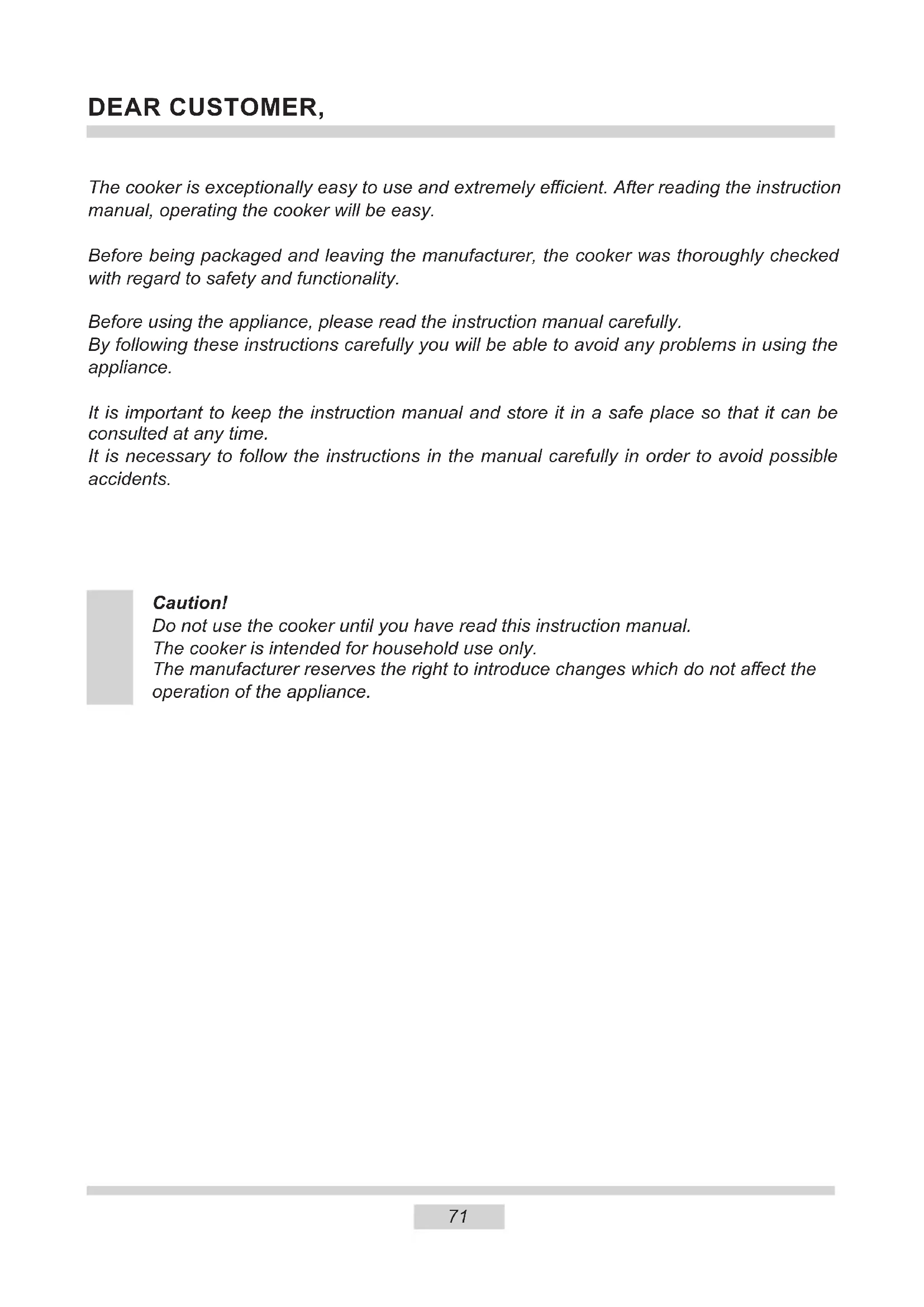 DEAR CUSTOMER,

The cooker is exceptionally easy to use and extremely efficient. After reading the instruction manual, operating the cooker will be easy.

Before being packaged and leaving the manufacturer, the cooker was thoroughly checked with regard to safety and functionality.

Before using the appliance, please read the instruction manual carefully.
By following these instructions carefully you will be able to avoid any problems in using the appliance.

It is important to keep the instruction manual and store it in a safe place so that it can be consulted at any time.
It is necessary to follow the instructions in the manual carefully in order to avoid possible accidents.

Caution!
Do not use the cooker until you have read this instruction manual.
The cooker is intended for household use only.
The manufacturer reserves the right to introduce changes which do not affect the operation of the appliance.

71